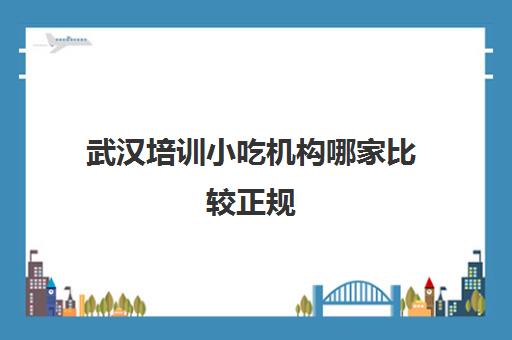 武汉培训小吃机构哪家比较正规